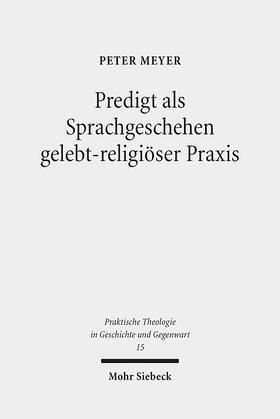 PETER MEYER

Predigt als Sprachgeschehen gelebt-religiöser Praxis

Praktische Theologie in Geschichte und Gegenwart
15

Mohr Siebeck